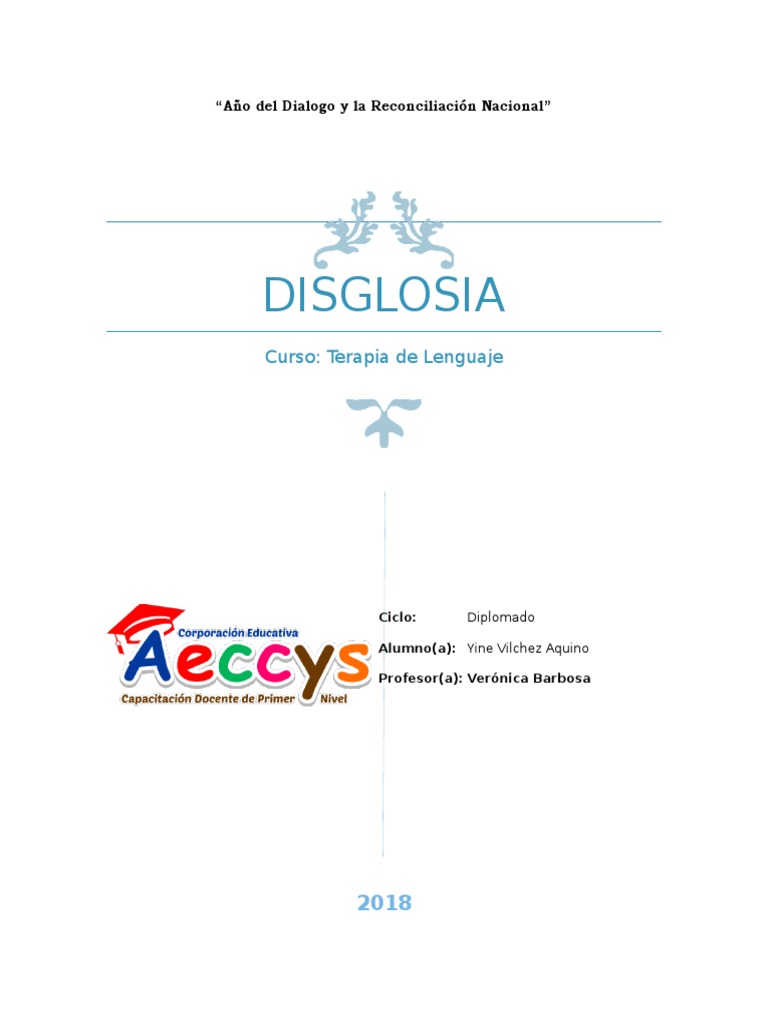 "Año del Dialogo y la Reconciliación Nacional"

DISGLOSIA

Curso: Terapia de Lenguaje

Corporación Educativa
Aeccys
Capacitación Docente de Primer Nivel

Ciclo: Diplomado
Alumno(a): Yine Vilchez Aquino
Profesor(a): Verónica Barbosa

2018